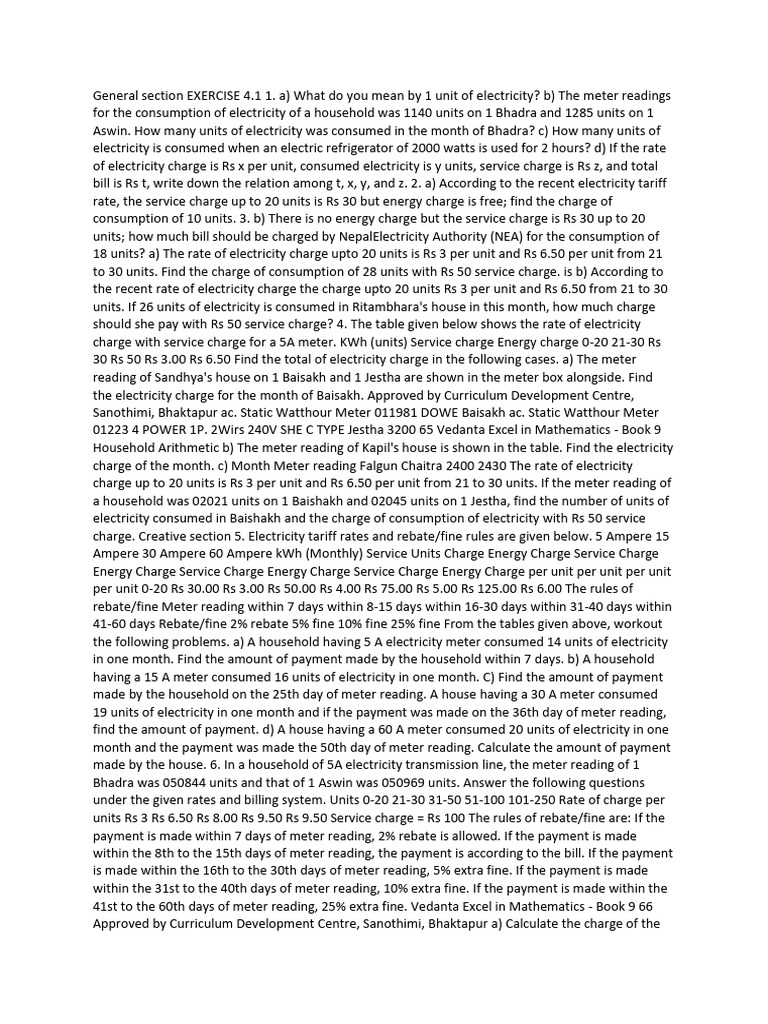 General section EXERCISE 4.1 1. a) What do you mean by 1 unit of electricity? b) The meter readings for the consumption of electricity of a household was 1140 units on 1 Bhadra and 1285 units on 1 Aswin. How many units of electricity was consumed in the month of Bhadra? c) How many units of electricity is consumed when an electric refrigerator of 2000 watts is used for 2 hours? d) If the rate of electricity charge is Rs x per unit, consumed electricity is y units, service charge is Rs z, and total bill is Rs t, write down the relation among t, x, y, and z. 2. a) According to the recent electricity tariff rate, the service charge up to 20 units is Rs 30 but energy charge is free; find the charge of consumption of 10 units. 3. b) There is no energy charge but the service charge is Rs 30 up to 20 units; how much bill should be charged by NepalElectricity Authority (NEA) for the consumption of 18 units? a) The rate of electricity charge upto 20 units is Rs 3 per unit and Rs 6.50 per unit from 21 to 30 units. Find the charge of consumption of 28 units with Rs 50 service charge. is b) According to the recent rate of electricity charge the charge upto 20 units Rs 3 per unit and Rs 6.50 from 21 to 30 units. If 26 units of electricity is consumed in Ritambhara's house in this month, how much charge should she pay with Rs 50 service charge? 4. The table given below shows the rate of electricity charge with service charge for a 5A meter. KWh (units) Service charge Energy charge 0-20 21-30 Rs 30 Rs 50 Rs 3.00 Rs 6.50 Find the total of electricity charge in the following cases. a) The meter reading of Sandhya's house on 1 Baisakh and 1 Jestha are shown in the meter box alongside. Find the electricity charge for the month of Baisakh. Approved by Curriculum Development Centre, Sanothimi, Bhaktapur ac. Static Watthour Meter 011981 DOWE Baisakh ac. Static Watthour Meter 01223 4 POWER 1P. 2Wirs 240V SHE C TYPE Jestha 3200 65 Vedanta Excel in Mathematics - Book 9 Household Arithmetic b) The meter reading of Kapil's house is shown in the table. Find the electricity charge of the month. c) Month Meter reading Falgun Chaitra 2400 2430 The rate of electricity charge up to 20 units is Rs 3 per unit and Rs 6.50 per unit from 21 to 30 units. If the meter reading of a household was 02021 units on 1 Baishakh and 02045 units on 1 Jestha, find the number of units of electricity consumed in Baishakh and the charge of consumption of electricity with Rs 50 service charge. Creative section 5. Electricity tariff rates and rebate/fine rules are given below. 5 Ampere 15 Ampere 30 Ampere 60 Ampere kWh (Monthly) Service Units Charge Energy Charge Service Charge Energy Charge Service Charge Energy Charge Service Charge Energy Charge per unit per unit per unit per unit 0-20 Rs 30.00 Rs 3.00 Rs 50.00 Rs 4.00 Rs 75.00 Rs 5.00 Rs 125.00 Rs 6.00 The rules of rebate/fine Meter reading within 7 days within 8-15 days within 16-30 days within 31-40 days within 41-60 days Rebate/fine 2% rebate 5% fine 10% fine 25% fine From the tables given above, workout the following problems. a) A household having 5 A electricity meter consumed 14 units of electricity in one month. Find the amount of payment made by the household within 7 days. b) A household having a 15 A meter consumed 16 units of electricity in one month. C) Find the amount of payment made by the household on the 25th day of meter reading. A house having a 30 A meter consumed 19 units of electricity in one month and if the payment was made on the 36th day of meter reading, find the amount of payment. d) A house having a 60 A meter consumed 20 units of electricity in one month and the payment was made the 50th day of meter reading. Calculate the amount of payment made by the house. 6. In a household of 5A electricity transmission line, the meter reading of 1 Bhadra was 050844 units and that of 1 Aswin was 050969 units. Answer the following questions under the given rates and billing system. Units 0-20 21-30 31-50 51-100 101-250 Rate of charge per units Rs 3 Rs 6.50 Rs 8.00 Rs 9.50 Rs 9.50 Service charge = Rs 100 The rules of rebate/fine are: If the payment is made within 7 days of meter reading, 2% rebate is allowed. If the payment is made within the 8th to the 15th days of meter reading, the payment is according to the bill. If the payment is made within the 16th to the 30th days of meter reading, 5% extra fine. If the payment is made within the 31st to the 40th days of meter reading, 10% extra fine. If the payment is made within the 41st to the 60th days of meter reading, 25% extra fine. Vedanta Excel in Mathematics - Book 9 66 Approved by Curriculum Development Centre, Sanothimi, Bhaktapur a) Calculate the charge of the